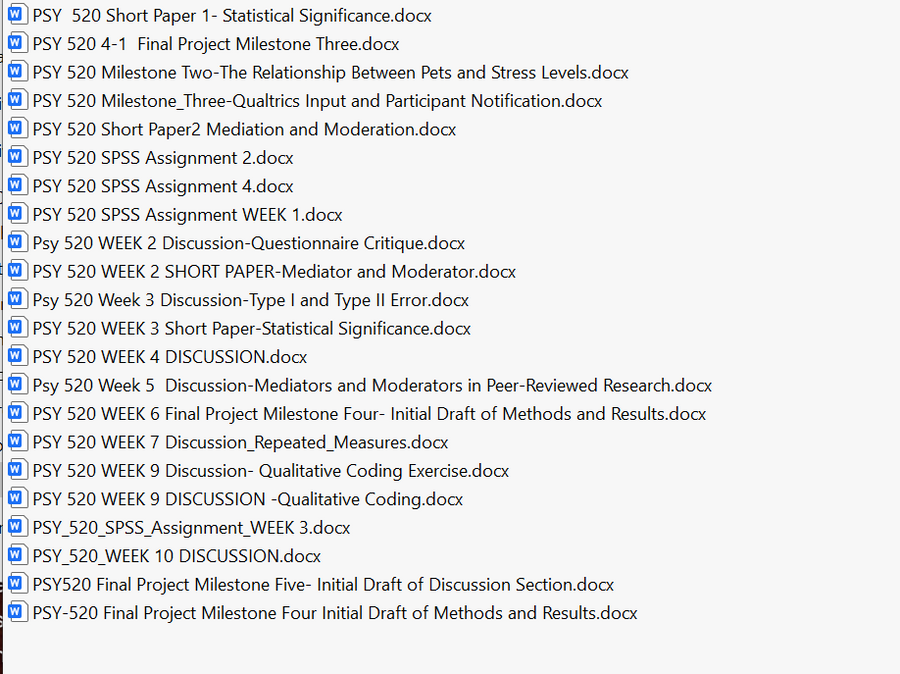 PSY 520 Short Paper 1- Statistical Significance.docx
PSY 520 4-1 Final Project Milestone Three.docx
PSY 520 Milestone Two-The Relationship Between Pets and Stress Levels.docx
PSY 520 Milestone_Three-Qualtrics Input and Participant Notification.docx
PSY 520 Short Paper2 Mediation and Moderation.docx
PSY 520 SPSS Assignment 2.docx
PSY 520 SPSS Assignment 4.docx
PSY 520 SPSS Assignment WEEK 1.docx
Psy 520 WEEK 2 Discussion-Questionnaire Critique.docx
PSY 520 WEEK 2 SHORT PAPER-Mediator and Moderator.docx
Psy 520 Week 3 Discussion-Type I and Type II Error.docx
PSY 520 WEEK 3 Short Paper-Statistical Significance.docx
PSY 520 WEEK 4 DISCUSSION.docx
Psy 520 Week 5 Discussion-Mediators and Moderators in Peer-Reviewed Research.docx
PSY 520 WEEK 6 Final Project Milestone Four- Initial Draft of Methods and Results.docx
PSY 520 WEEK 7 Discussion_Repeated_Measures.docx
PSY 520 WEEK 9 Discussion- Qualitative Coding Exercise.docx
PSY 520 WEEK 9 DISCUSSION -Qualitative Coding.docx
PSY_520_SPSS_Assignment_WEEK 3.docx
PSY_520_WEEK 10 DISCUSSION.docx
PSY520 Final Project Milestone Five- Initial Draft of Discussion Section.docx
PSY-520 Final Project Milestone Four Initial Draft of Methods and Results.docx